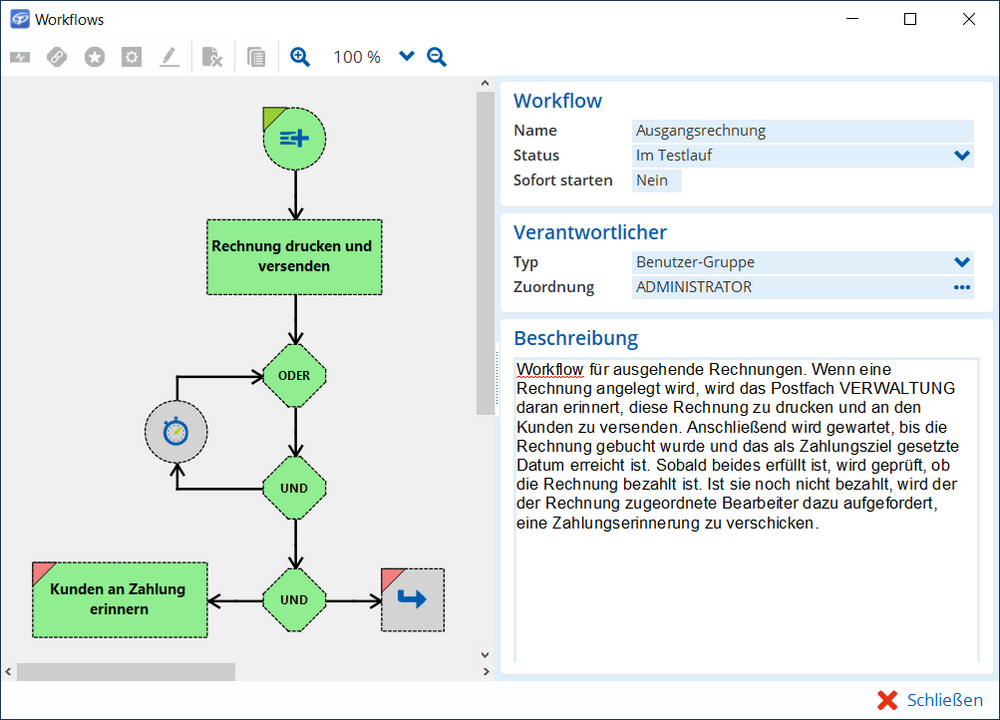 Workflows

100 %

Rechnung drucken und versenden

ODER

UND

UND

Kunden an Zahlung erinnern

Workflow

Name Ausgangsrechnung

Status Im Testlauf

Sofort starten Nein

Verantwortlicher

Typ Benutzer-Gruppe

Zuordnung ADMINISTRATOR

Beschreibung

Workflow für ausgehende Rechnungen. Wenn eine Rechnung angelegt wird, wird das Postfach VERWALTUNG daran erinnert, diese Rechnung zu drucken und an den Kunden zu versenden. Anschließend wird gewartet, bis die Rechnung gebucht wurde und das als Zahlungsziel gesetzte Datum erreicht ist. Sobald beides erfüllt ist, wird geprüft, ob die Rechnung bezahlt ist. Ist sie noch nicht bezahlt, wird der der Rechnung zugeordnete Bearbeiter dazu aufgefordert, eine Zahlungserinnerung zu verschicken.

Schließen